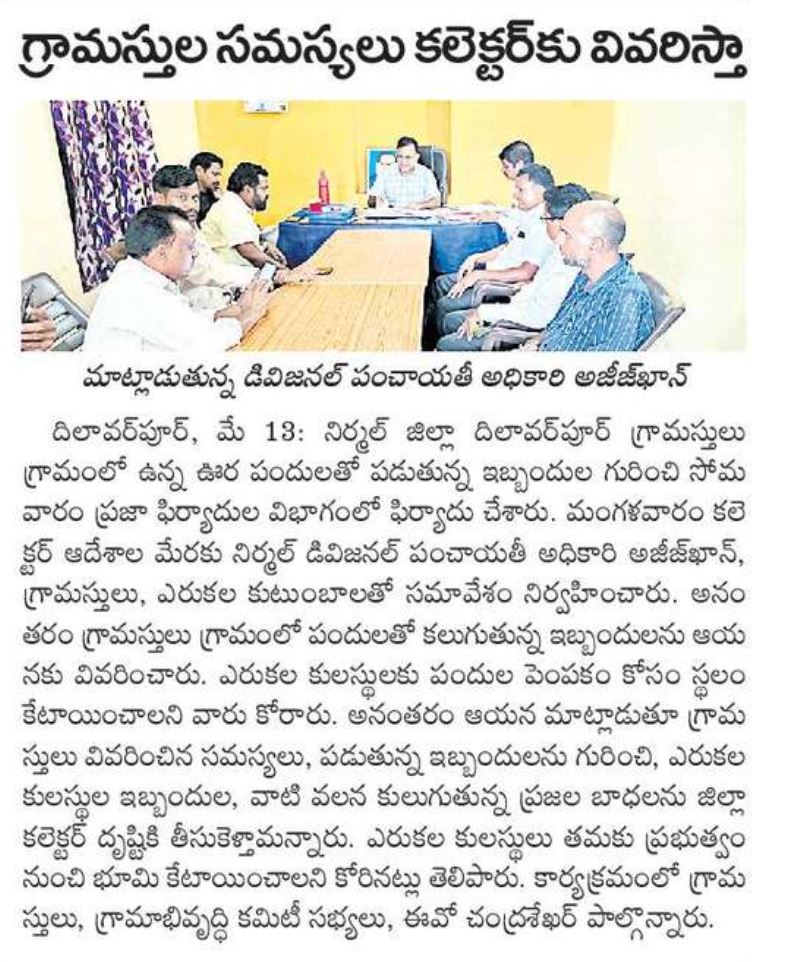 గ్రామస్తుల సమస్యలు కలెక్టర్‌కు వివరిస్తా

మాట్లాడుతున్న డివిజనల్ పంచాయతీ అధికారి అజీజ్‌ఖాన్

దిలావర్‌పూర్, మే 13: నిర్మల్ జిల్లా దిలావర్‌పూర్ గ్రామస్తులు గ్రామంలో ఉన్న ఊర పందులతో పడుతున్న ఇబ్బందుల గురించి సోమవారం ప్రజా ఫిర్యాదుల విభాగంలో ఫిర్యాదు చేశారు. మంగళవారం కలెక్టర్ ఆదేశాల మేరకు నిర్మల్ డివిజనల్ పంచాయతీ అధికారి అజీజ్‌ఖాన్, గ్రామస్తులు, ఎరుకల కుటుంబాలతో సమావేశం నిర్వహించారు. అనంతరం గ్రామస్తులు గ్రామంలో పందులతో కలుగుతున్న ఇబ్బందులను ఆయనకు వివరించారు. ఎరుకల కులస్థులకు పందుల పెంపకం కోసం స్థలం కేటాయించాలని వారు కోరారు. అనంతరం ఆయన మాట్లాడుతూ గ్రామస్తులు వివరించిన సమస్యలు, పడుతున్న ఇబ్బందులను గురించి, ఎరుకల కులస్థుల ఇబ్బందుల, వాటి వలన కులుగుతున్న ప్రజల బాధలను జిల్లా కలెక్టర్ దృష్టికి తీసుకెళ్తామన్నారు. ఎరుకల కులస్థులు తమకు ప్రభుత్వం నుంచి భూమి కేటాయించాలని కోరినట్లు తెలిపారు. కార్యక్రమంలో గ్రామస్తులు, గ్రామాభివృద్ధి కమిటీ సభ్యులు, ఈవో చంద్రశేఖర్ పాల్గొన్నారు.